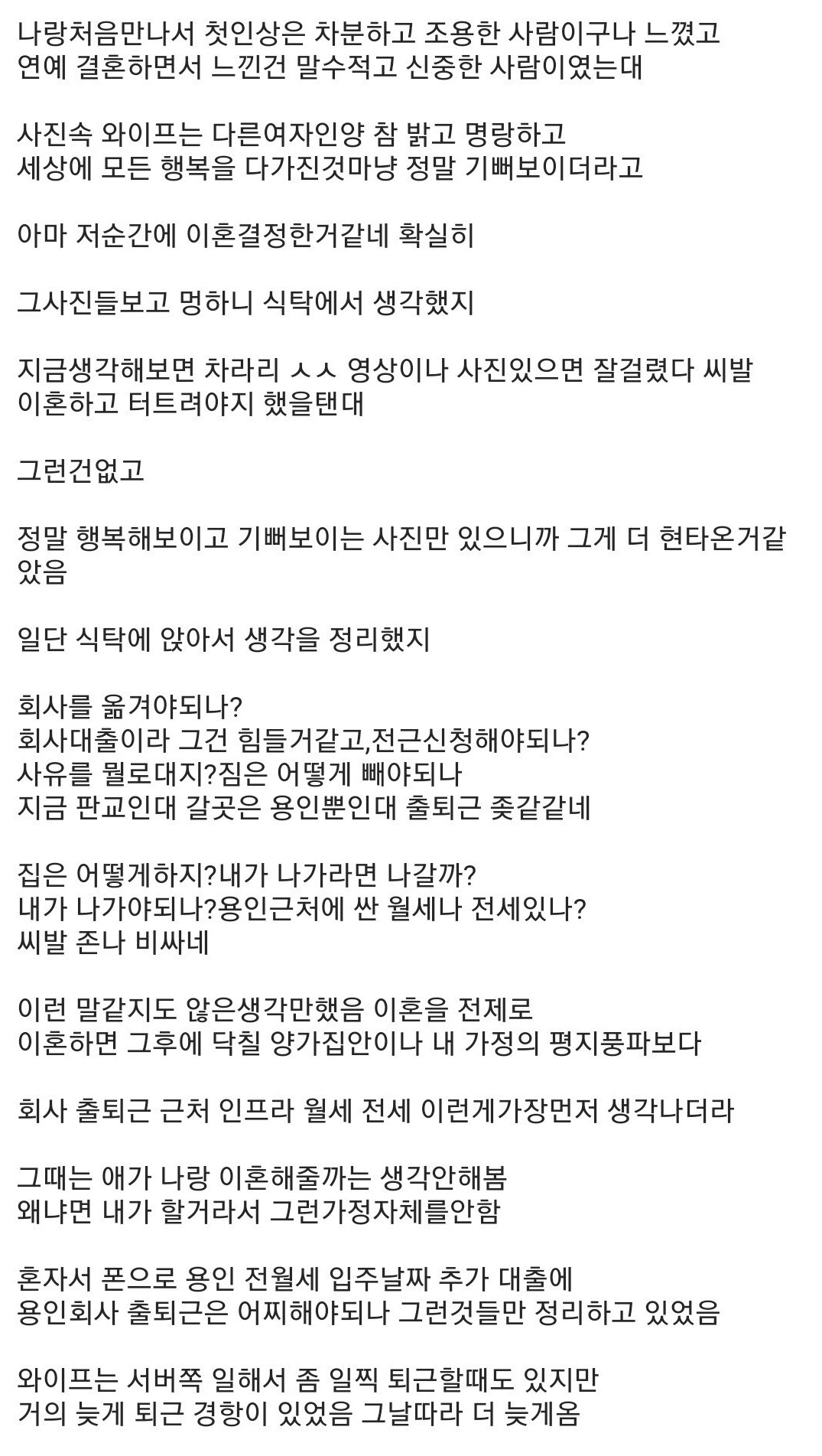 나랑처음만나서 첫인상은 차분하고 조용한 사람이구나 느꼈고
연예 결혼하면서 느낀건 말수적고 신중한 사람이였는대

사진속 와이프는 다른여자인양 참 밝고 명랑하고
세상에 모든 행복을 다가진것마냥 정말 기뻐보이더라고

아마 저순간에 이혼결정한거같네 확실히

그사진들보고 멍하니 식탁에서 생각했지

지금생각해보면 차라리 ㅅㅅ 영상이나 사진있으면 잘걸렸다 씨발
이혼하고 터트려야지 했을탠대

그런건없고

정말 행복해보이고 기뻐보이는 사진만 있으니까 그게 더 현타온거같았음

일단 식탁에 앉아서 생각을 정리했지

회사를 옮겨야되나?
회사대출이라 그건 힘들거같고,전근신청해야되나?
사유를 뭘로대지?짐은 어떻게 빼야되나
지금 판교인대 갈곳은 용인뿐인대 출퇴근 좆같같네

집은 어떻게하지?내가 나가라면 나갈까?
내가 나가야되나?용인근처에 싼 월세나 전세있나?
씨발 존나 비싸네

이런 말같지도 않은생각만했음 이혼을 전제로
이혼하면 그후에 닥칠 양가집안이나 내 가정의 평지풍파보다

회사 출퇴근 근처 인프라 월세 전세 이런게가장먼저 생각나더라

그때는 애가 나랑 이혼해줄까는 생각안해봄
왜냐면 내가 할거라서 그런가정자체를안함

혼자서 폰으로 용인 전월세 입주날짜 추가 대출에
용인회사 출퇴근은 어찌해야되나 그런것들만 정리하고 있었음

와이프는 서버쪽 일해서 좀 일찍 퇴근할때도 있지만
거의 늦게 퇴근 경향이 있었음 그날따라 더 늦게옴